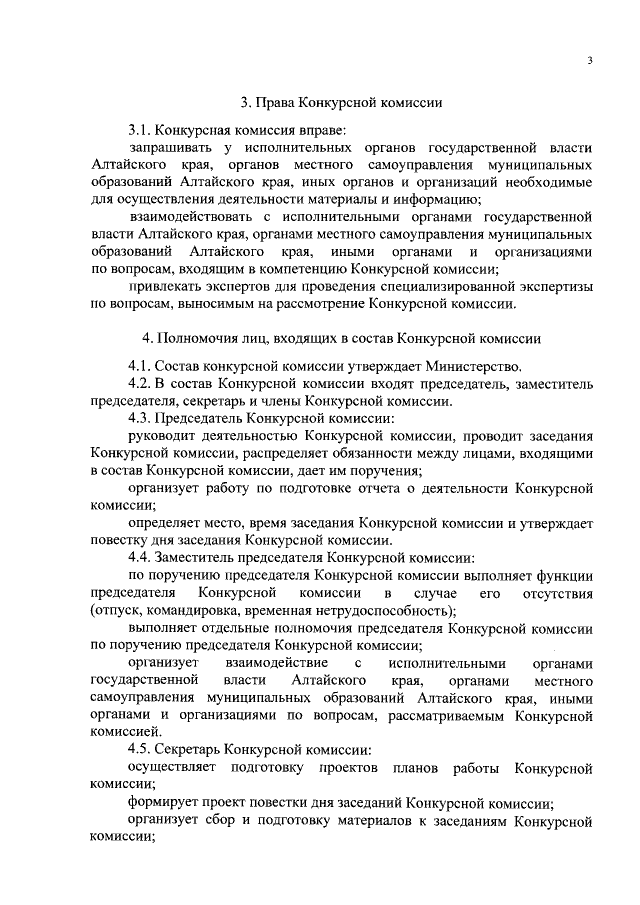 3

3. Права Конкурсной комиссии

3.1. Конкурсная комиссия вправе:

запрашивать у исполнительных органов государственной власти Алтайского края, органов местного самоуправления муниципальных образований Алтайского края, иных органов и организаций необходимые для осуществления деятельности материалы и информацию;

взаимодействовать с исполнительными органами государственной власти Алтайского края, органами местного самоуправления муниципальных образований Алтайского края, иными органами и организациями по вопросам, входящим в компетенцию Конкурсной комиссии;

привлекать экспертов для проведения специализированной экспертизы по вопросам, выносимым на рассмотрение Конкурсной комиссии.

4. Полномочия лиц, входящих в состав Конкурсной комиссии

4.1. Состав конкурсной комиссии утверждает Министерство.

4.2. В состав Конкурсной комиссии входят председатель, заместитель председателя, секретарь и члены Конкурсной комиссии.

4.3. Председатель Конкурсной комиссии:

руководит деятельностью Конкурсной комиссии, проводит заседания Конкурсной комиссии, распределяет обязанности между лицами, входящими в состав Конкурсной комиссии, дает им поручения;

организует работу по подготовке отчета о деятельности Конкурсной комиссии;

определяет место, время заседания Конкурсной комиссии и утверждает повестку дня заседания Конкурсной комиссии.

4.4. Заместитель председателя Конкурсной комиссии:

по поручению председателя Конкурсной комиссии выполняет функции председателя Конкурсной комиссии в случае его отсутствия (отпуск, командировка, временная нетрудоспособность);

выполняет отдельные полномочия председателя Конкурсной комиссии по поручению председателя Конкурсной комиссии;

организует взаимодействие с исполнительными органами государственной власти Алтайского края, органами местного самоуправления муниципальных образований Алтайского края, иными органами и организациями по вопросам, рассматриваемым Конкурсной комиссией.

4.5. Секретарь Конкурсной комиссии:

осуществляет подготовку проектов планов работы Конкурсной комиссии;

формирует проект повестки дня заседаний Конкурсной комиссии;

организует сбор и подготовку материалов к заседаниям Конкурсной комиссии;